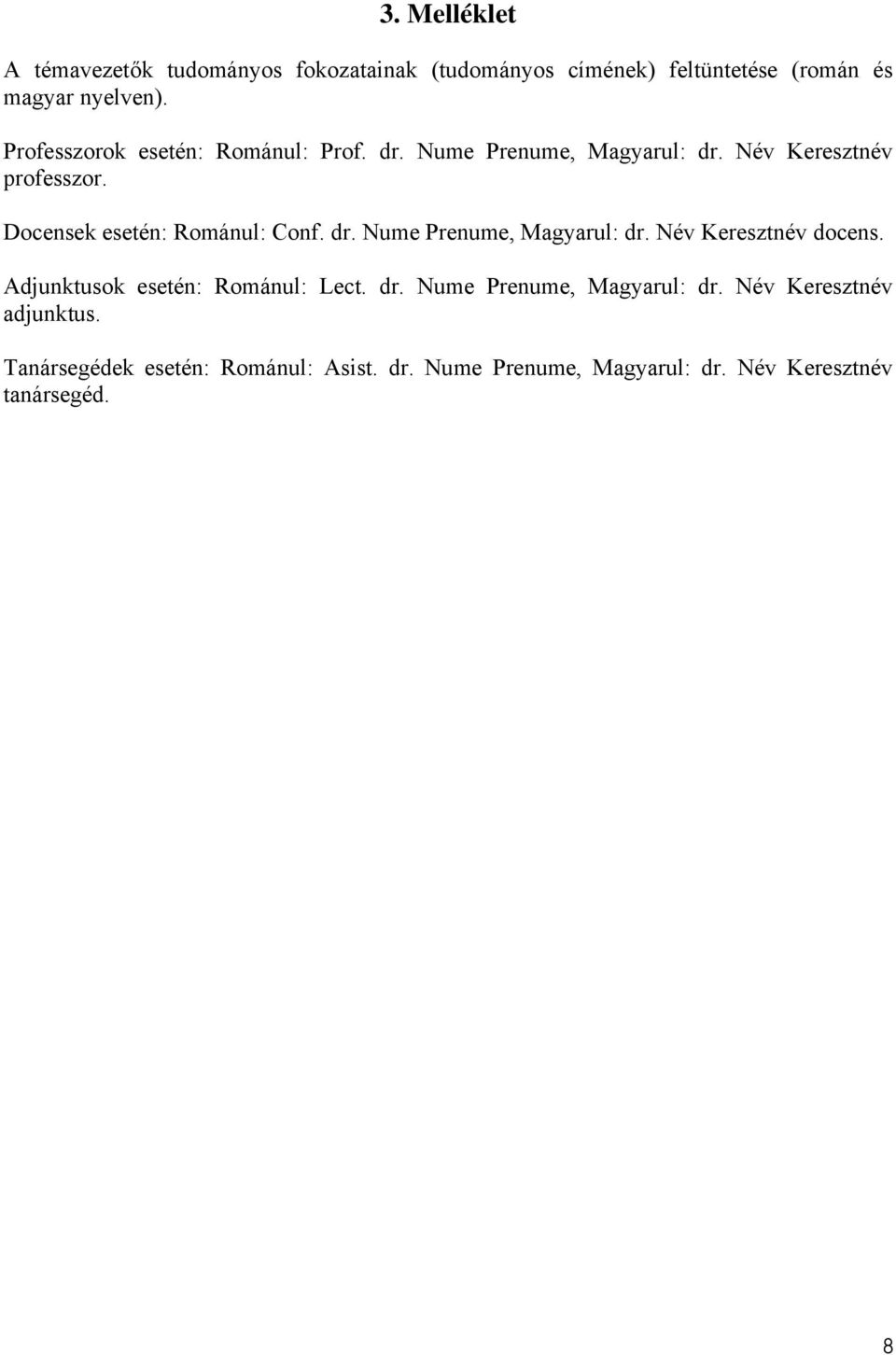 3. Melléklet

A témavezetők tudományos fokozatainak (tudományos címének) feltüntetése (román és magyar nyelven).

Professzorok esetén: Románul: Prof. dr. Nume Prenume, Magyarul: dr. Név Keresztnév professzor.

Docensek esetén: Románul: Conf. dr. Nume Prenume, Magyarul: dr. Név Keresztnév docens.

Adjunktusok esetén: Románul: Lect. dr. Nume Prenume, Magyarul: dr. Név Keresztnév adjunktus.

Tanársegédek esetén: Románul: Asist. dr. Nume Prenume, Magyarul: dr. Név Keresztnév tanársegéd.

8